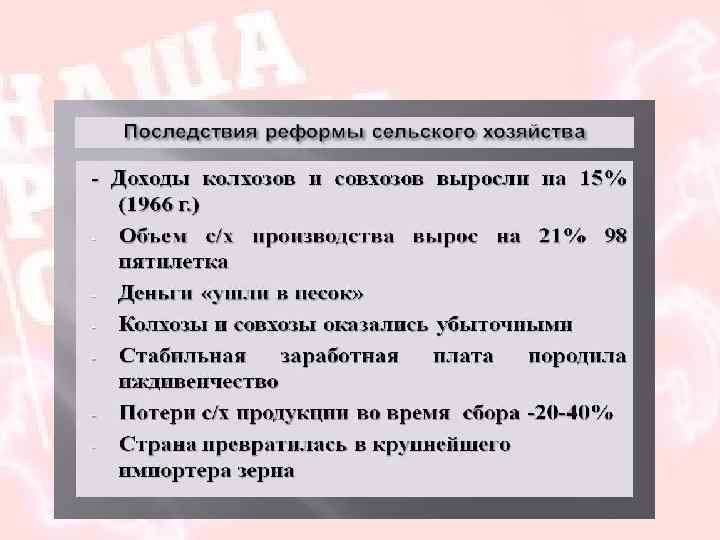 НАША

Последствия реформы сельского хозяйства

- Доходы колхозов и совхозов выросли на 15% (1966 г.)
- Объем с/х производства вырос на 21% 98 пятилетка
- Деньги «ушли в песок»
- Колхозы и совхозы оказались убыточными
- Стабильная заработная плата породила иждивенчество
- Потери с/х продукции во время сбора -20-40%
- Страна превратилась в крупнейшего импортера зерна